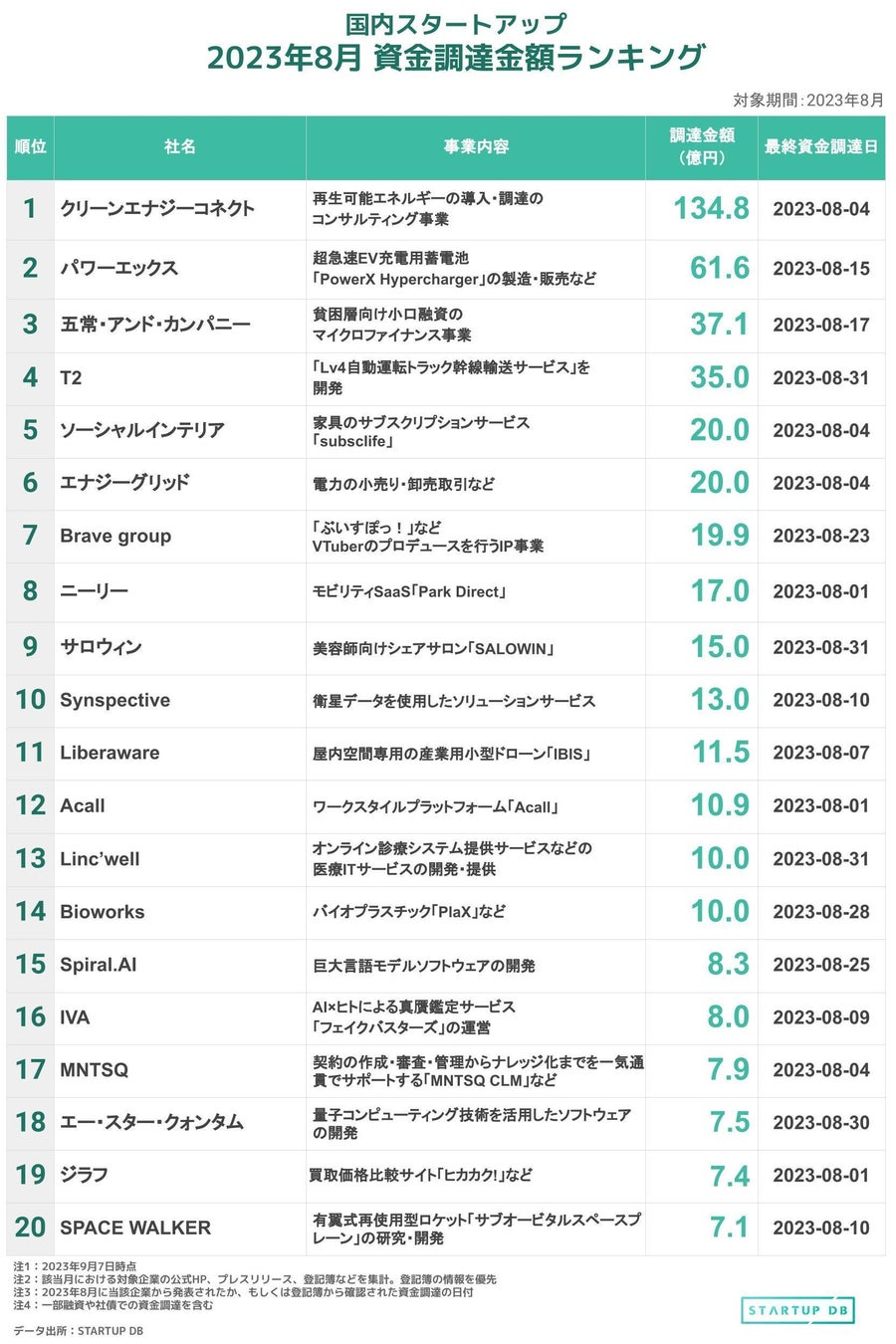 国内スタートアップ
2023年8月 資金調達金額ランキング

対象期間：2023年8月

| 順位 | 社名 | 事業内容 | 調達金額（億円） | 最終資金調達日 |
|---|---|---|---|---|
| 1 | クリーンエナジーコネクト | 再生可能エネルギーの導入・調達のコンサルティング事業 | 134.8 | 2023-08-04 |
| 2 | パワーエックス | 超急速EV充電用蓄電池「PowerX Hypercharger」の製造・販売など | 61.6 | 2023-08-15 |
| 3 | 五常・アンド・カンパニー | 貧困層向け小口融資のマイクロファイナンス事業 | 37.1 | 2023-08-17 |
| 4 | T2 | 「Lv4自動運転トラック幹線輸送サービス」を開発 | 35.0 | 2023-08-31 |
| 5 | ソーシャルインテリア | 家具のサブスクリプションサービス「subsclife」 | 20.0 | 2023-08-04 |
| 6 | エナジーグリッド | 電力の小売り・卸売取引など | 20.0 | 2023-08-04 |
| 7 | Brave group | 「ぶいすぽっ！」などVTuberのプロデュースを行うIP事業 | 19.9 | 2023-08-23 |
| 8 | ニーリー | モビリティSaaS「Park Direct」 | 17.0 | 2023-08-01 |
| 9 | サロウィン | 美容師向けシェアサロン「SALOWIN」 | 15.0 | 2023-08-31 |
| 10 | Synspective | 衛星データを使用したソリューションサービス | 13.0 | 2023-08-10 |
| 11 | Liberaware | 屋内空間専用の産業用小型ドローン「IBIS」 | 11.5 | 2023-08-07 |
| 12 | Acall | ワークスタイルプラットフォーム「Acall」 | 10.9 | 2023-08-01 |
| 13 | Linc'well | オンライン診療システム提供サービスなどの医療ITサービスの開発・提供 | 10.0 | 2023-08-31 |
| 14 | Bioworks | バイオプラスチック「PlaX」など | 10.0 | 2023-08-28 |
| 15 | Spiral.AI | 巨大言語モデルソフトウェアの開発 | 8.3 | 2023-08-25 |
| 16 | IVA | AI×ヒトによる真贋鑑定サービス「フェイクバスターズ」の運営 | 8.0 | 2023-08-09 |
| 17 | MNTSQ | 契約の作成・審査・管理からナレッジ化までを一気通貫でサポートする「MNTSQ CLM」など | 7.9 | 2023-08-04 |
| 18 | エー・スター・クォンタム | 量子コンピューティング技術を活用したソフトウェアの開発 | 7.5 | 2023-08-30 |
| 19 | ジラフ | 買取価格比較サイト「ヒカカク!」など | 7.4 | 2023-08-01 |
| 20 | SPACE WALKER | 有翼式再使用型ロケット「サブオービタルスペースプレーン」の研究・開発 | 7.1 | 2023-08-10 |

注1：2023年9月7日時点
注2：該当月における対象企業の公式HP、プレスリリース、登記簿などを集計。登記簿の情報を優先
注3：2023年8月に当該企業から発表されたか、もしくは登記簿から確認された資金調達の日付
注4：一部融資や社債での資金調達を含む

データ出所：STARTUP DB

STARTUP DB